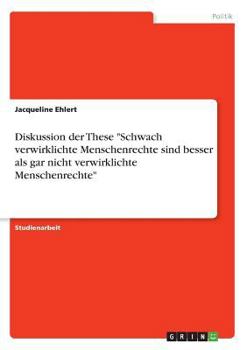 Politik

Jacqueline Ehlert

Diskussion der These "Schwach verwirklichte Menschenrechte sind besser als gar nicht verwirklichte Menschenrechte"

Studienarbeit

GRIN